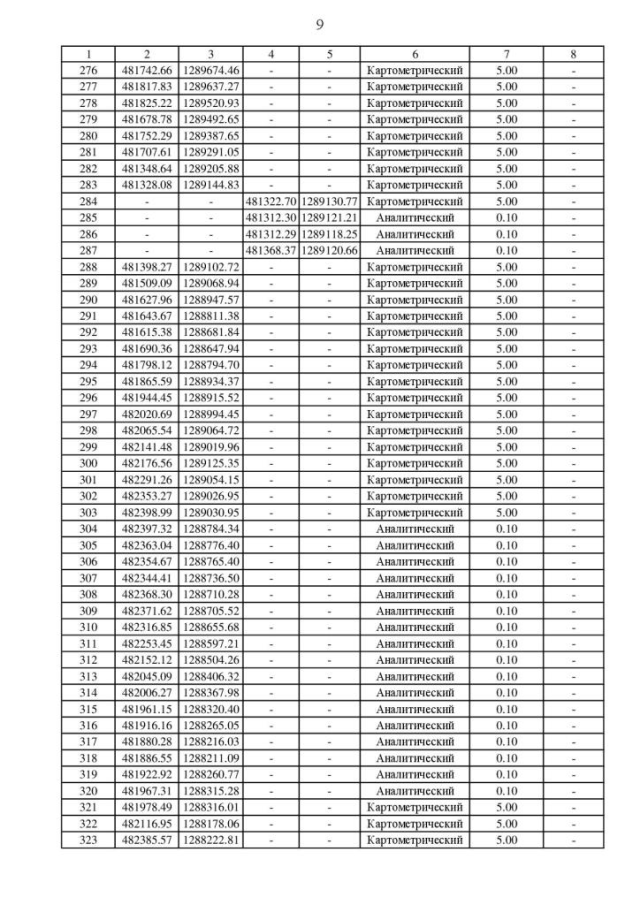 9

| 1 | 2 | 3 | 4 | 5 | 6 | 7 | 8 |
|---|---|---|---|---|---|---|---|
| 276 | 481742.66 | 1289674.46 | - | - | Картометрический | 5.00 | - |
| 277 | 481817.83 | 1289637.27 | - | - | Картометрический | 5.00 | - |
| 278 | 481825.22 | 1289520.93 | - | - | Картометрический | 5.00 | - |
| 279 | 481678.78 | 1289492.65 | - | - | Картометрический | 5.00 | - |
| 280 | 481752.29 | 1289387.65 | - | - | Картометрический | 5.00 | - |
| 281 | 481707.61 | 1289291.05 | - | - | Картометрический | 5.00 | - |
| 282 | 481348.64 | 1289205.88 | - | - | Картометрический | 5.00 | - |
| 283 | 481328.08 | 1289144.83 | - | - | Картометрический | 5.00 | - |
| 284 | - | - | 481322.70 | 1289130.77 | Картометрический | 5.00 | - |
| 285 | - | - | 481312.30 | 1289121.21 | Аналитический | 0.10 | - |
| 286 | - | - | 481312.29 | 1289118.25 | Аналитический | 0.10 | - |
| 287 | - | - | 481368.37 | 1289120.66 | Аналитический | 0.10 | - |
| 288 | 481398.27 | 1289102.72 | - | - | Картометрический | 5.00 | - |
| 289 | 481509.09 | 1289068.94 | - | - | Картометрический | 5.00 | - |
| 290 | 481627.96 | 1288947.57 | - | - | Картометрический | 5.00 | - |
| 291 | 481643.67 | 1288811.38 | - | - | Картометрический | 5.00 | - |
| 292 | 481615.38 | 1288681.84 | - | - | Картометрический | 5.00 | - |
| 293 | 481690.36 | 1288647.94 | - | - | Картометрический | 5.00 | - |
| 294 | 481798.12 | 1288794.70 | - | - | Картометрический | 5.00 | - |
| 295 | 481865.59 | 1288934.37 | - | - | Картометрический | 5.00 | - |
| 296 | 481944.45 | 1288915.52 | - | - | Картометрический | 5.00 | - |
| 297 | 482020.69 | 1288994.45 | - | - | Картометрический | 5.00 | - |
| 298 | 482065.54 | 1289064.72 | - | - | Картометрический | 5.00 | - |
| 299 | 482141.48 | 1289019.96 | - | - | Картометрический | 5.00 | - |
| 300 | 482176.56 | 1289125.35 | - | - | Картометрический | 5.00 | - |
| 301 | 482291.26 | 1289054.15 | - | - | Картометрический | 5.00 | - |
| 302 | 482353.27 | 1289026.95 | - | - | Картометрический | 5.00 | - |
| 303 | 482398.99 | 1289030.95 | - | - | Картометрический | 5.00 | - |
| 304 | 482397.32 | 1288784.34 | - | - | Аналитический | 0.10 | - |
| 305 | 482363.04 | 1288776.40 | - | - | Аналитический | 0.10 | - |
| 306 | 482354.67 | 1288765.40 | - | - | Аналитический | 0.10 | - |
| 307 | 482344.41 | 1288736.50 | - | - | Аналитический | 0.10 | - |
| 308 | 482368.30 | 1288710.28 | - | - | Аналитический | 0.10 | - |
| 309 | 482371.62 | 1288705.52 | - | - | Аналитический | 0.10 | - |
| 310 | 482316.85 | 1288655.68 | - | - | Аналитический | 0.10 | - |
| 311 | 482253.45 | 1288597.21 | - | - | Аналитический | 0.10 | - |
| 312 | 482152.12 | 1288504.26 | - | - | Аналитический | 0.10 | - |
| 313 | 482045.09 | 1288406.32 | - | - | Аналитический | 0.10 | - |
| 314 | 482006.27 | 1288367.98 | - | - | Аналитический | 0.10 | - |
| 315 | 481961.15 | 1288320.40 | - | - | Аналитический | 0.10 | - |
| 316 | 481916.16 | 1288265.05 | - | - | Аналитический | 0.10 | - |
| 317 | 481880.28 | 1288216.03 | - | - | Аналитический | 0.10 | - |
| 318 | 481886.55 | 1288211.09 | - | - | Аналитический | 0.10 | - |
| 319 | 481922.92 | 1288260.77 | - | - | Аналитический | 0.10 | - |
| 320 | 481967.31 | 1288315.28 | - | - | Аналитический | 0.10 | - |
| 321 | 481978.49 | 1288316.01 | - | - | Картометрический | 5.00 | - |
| 322 | 482116.95 | 1288178.06 | - | - | Картометрический | 5.00 | - |
| 323 | 482385.57 | 1288222.81 | - | - | Картометрический | 5.00 | - |